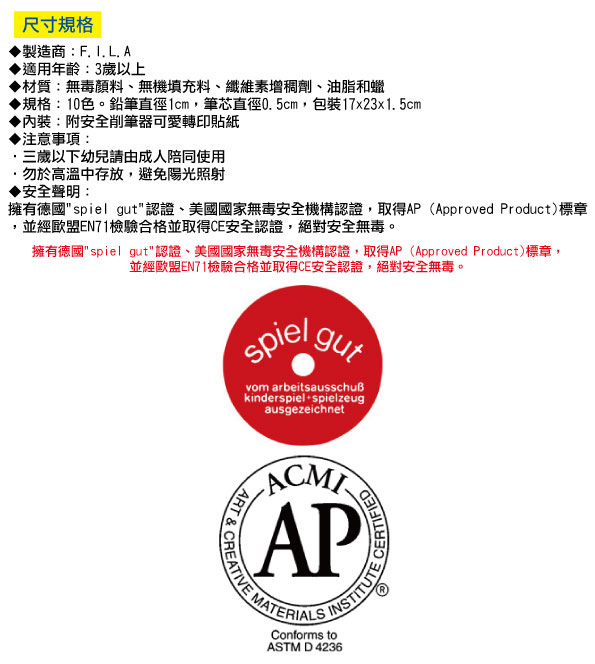 尺寸規格

◆製造商：F.I.L.A
◆適用年齡：3歲以上
◆材質：無毒顏料、無機填充料、纖維素增稠劑、油脂和蠟
◆規格：10色。鉛筆直徑1cm，筆芯直徑0.5cm，包裝17x23x1.5cm
◆內裝：附安全削筆器可愛轉印貼紙
◆注意事項：
．三歲以下幼兒請由成人陪同使用
．勿於高溫中存放，避免陽光照射
◆安全聲明：
擁有德國"spiel gut"認證、美國國家無毒安全機構認證，取得AP (Approved Product)標章，並經歐盟EN71檢驗合格並取得CE安全認證，絕對安全無毒。

擁有德國"spiel gut"認證、美國國家無毒安全機構認證，取得AP (Approved Product)標章，並經歐盟EN71檢驗合格並取得CE安全認證，絕對安全無毒。

spiel gut
vom arbeitsausschuß kinderspiel+spielzeug ausgezeichnet

ACMI
AP
ART & CREATIVE MATERIALS INSTITUTE CERTIFIED ®
Conforms to ASTM D 4236